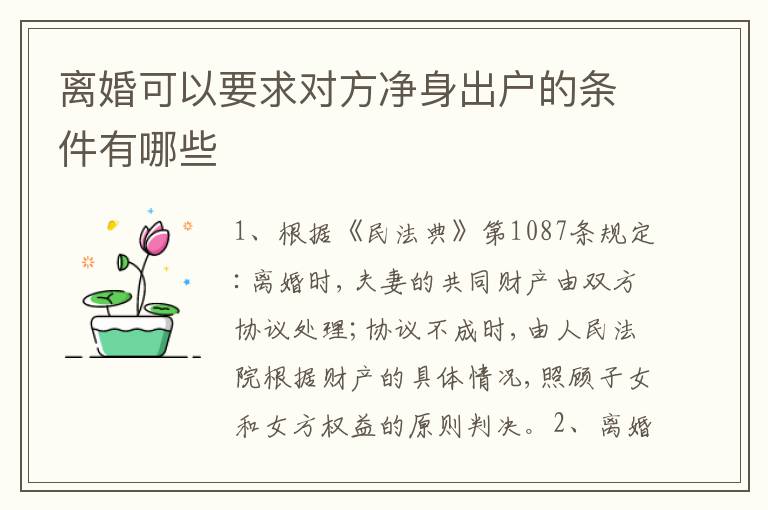 离婚可以要求对方净身出户的条件有哪些

1、根据《民法典》第1087条规定:离婚时，夫妻的共同财产由双方协议处理;协议不成时，由人民法院根据财产的具体情况，照顾子女和女方权益的原则判决。2、离婚